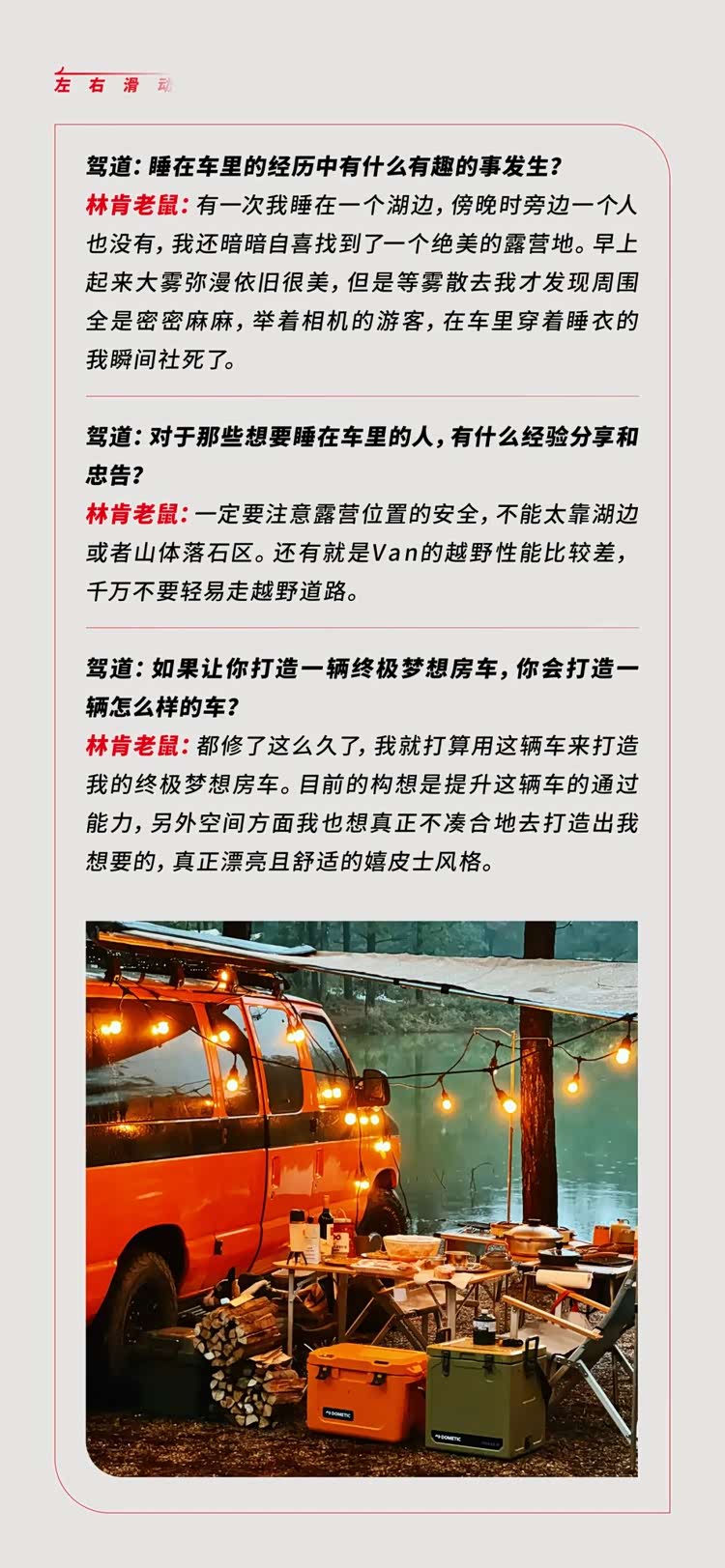 左右滑动

驾道：睡在车里的经历中有什么有趣的事发生？
林肯老鼠：有一次我睡在一个湖边，傍晚时旁边一个人也没有，我还暗暗自喜找到了一个绝美的露营地。早上起来大雾弥漫依旧很美，但是等雾散去我才发现周围全是密密麻麻，举着相机的游客，在车里穿着睡衣的我瞬间社死了。

驾道：对于那些想要睡在车里的人，有什么经验分享和忠告？
林肯老鼠：一定要注意露营位置的安全，不能太靠湖边或者山体落石区。还有就是Van的越野性能比较差，千万不要轻易走越野道路。

驾道：如果让你打造一辆终极梦想房车，你会打造一辆怎么样的车？
林肯老鼠：都修了这么久了，我就打算用这辆车来打造我的终极梦想房车。目前的构想是提升这辆车的通过能力，另外空间方面我也想真正不凑合地去打造出我想要的，真正漂亮且舒适的嬉皮士风格。

DOMETIC

DOMETIC